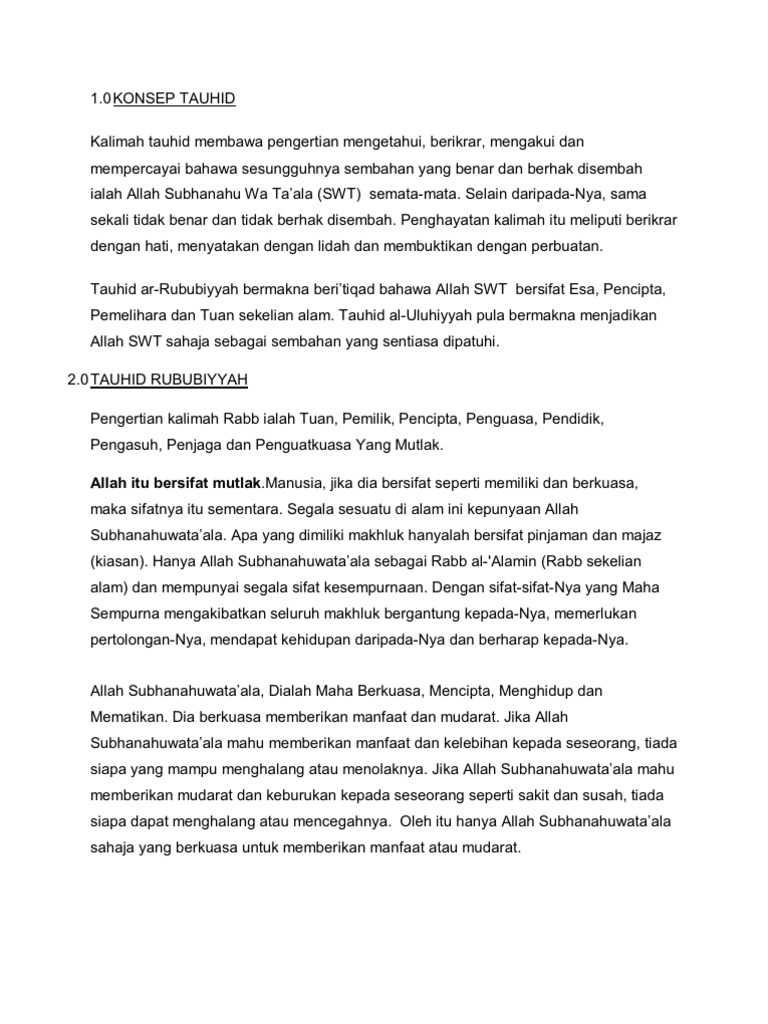 1.0 KONSEP TAUHID

Kalimah tauhid membawa pengertian mengetahui, berikrar, mengakui dan mempercayai bahawa sesungguhnya sembahan yang benar dan berhak disembah ialah Allah Subhanahu Wa Ta'ala (SWT) semata-mata. Selain daripada-Nya, sama sekali tidak benar dan tidak berhak disembah. Penghayatan kalimah itu meliputi berikrar dengan hati, menyatakan dengan lidah dan membuktikan dengan perbuatan.

Tauhid ar-Rububiyyah bermakna beri'tiqad bahawa Allah SWT bersifat Esa, Pencipta, Pemelihara dan Tuan sekelian alam. Tauhid al-Uluhiyyah pula bermakna menjadikan Allah SWT sahaja sebagai sembahan yang sentiasa dipatuhi.

2.0 TAUHID RUBUBIYYAH

Pengertian kalimah Rabb ialah Tuan, Pemilik, Pencipta, Penguasa, Pendidik, Pengasuh, Penjaga dan Penguatkuasa Yang Mutlak.

Allah itu bersifat mutlak.Manusia, jika dia bersifat seperti memiliki dan berkuasa, maka sifatnya itu sementara. Segala sesuatu di alam ini kepunyaan Allah Subhanahuwata'ala. Apa yang dimiliki makhluk hanyalah bersifat pinjaman dan majaz (kiasan). Hanya Allah Subhanahuwata'ala sebagai Rabb al-'Alamin (Rabb sekelian alam) dan mempunyai segala sifat kesempurnaan. Dengan sifat-sifat-Nya yang Maha Sempurna mengakibatkan seluruh makhluk bergantung kepada-Nya, memerlukan pertolongan-Nya, mendapat kehidupan daripada-Nya dan berharap kepada-Nya.

Allah Subhanahuwata'ala, Dialah Maha Berkuasa, Mencipta, Menghidup dan Mematikan. Dia berkuasa memberikan manfaat dan mudarat. Jika Allah Subhanahuwata'ala mahu memberikan manfaat dan kelebihan kepada seseorang, tiada siapa yang mampu menghalang atau menolaknya. Jika Allah Subhanahuwata'ala mahu memberikan mudarat dan keburukan kepada seseorang seperti sakit dan susah, tiada siapa dapat menghalang atau mencegahnya. Oleh itu hanya Allah Subhanahuwata'ala sahaja yang berkuasa untuk memberikan manfaat atau mudarat.